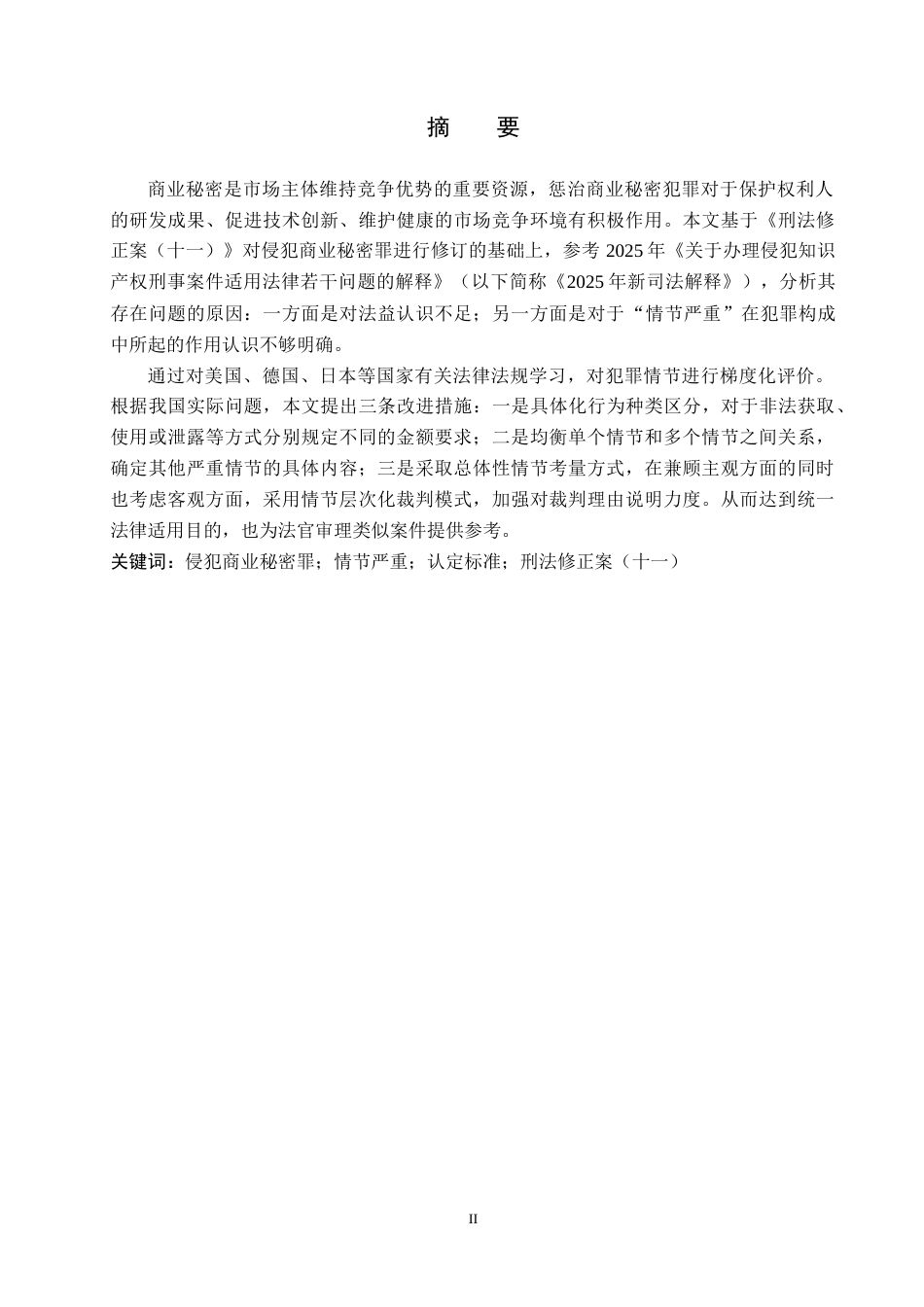 摘　要

商业秘密是市场主体维持竞争优势的重要资源，惩治商业秘密犯罪对于保护权利人的研发成果、促进技术创新、维护健康的市场竞争环境有积极作用。本文基于《刑法修正案（十一）》对侵犯商业秘密罪进行修订的基础上，参考 2025 年《关于办理侵犯知识产权刑事案件适用法律若干问题的解释》（以下简称《2025 年新司法解释》），分析其存在问题的原因：一方面是对法益认识不足；另一方面是对于“情节严重”在犯罪构成中所起的作用认识不够明确。

通过对美国、德国、日本等国家有关法律法规学习，对犯罪情节进行梯度化评价。根据我国实际问题，本文提出三条改进措施：一是具体化行为种类区分，对于非法获取、使用或泄露等方式分别规定不同的金额要求；二是均衡单个情节和多个情节之间关系，确定其他严重情节的具体内容；三是采取总体性情节考量方式，在兼顾主观方面的同时也考虑客观方面，采用情节层次化裁判模式，加强对裁判理由说明力度。从而达到统一法律适用目的，也为法官审理类似案件提供参考。

关键词：侵犯商业秘密罪；情节严重；认定标准；刑法修正案（十一）

II